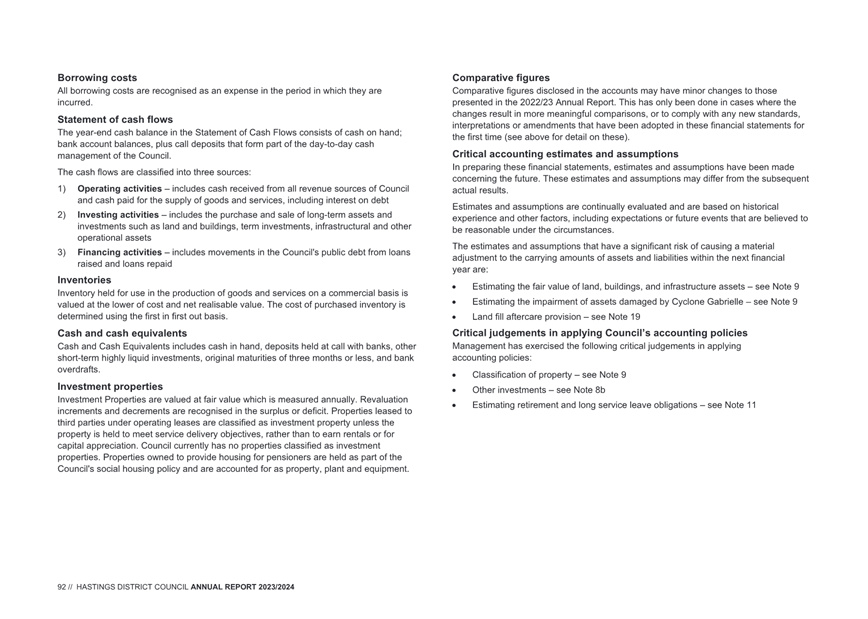 Borrowing costs
All borrowing costs are recognised as an expense in the period in which they are incurred.

Statement of cash flows
The year-end cash balance in the Statement of Cash Flows consists of cash on hand; bank account balances, plus call deposits that form part of the day-to-day cash management of the Council.

The cash flows are classified into three sources:

1) Operating activities – includes cash received from all revenue sources of Council and cash paid for the supply of goods and services, including interest on debt
2) Investing activities – includes the purchase and sale of long-term assets and investments such as land and buildings, term investments, infrastructural and other operational assets
3) Financing activities – includes movements in the Council's public debt from loans raised and loans repaid

Inventories
Inventory held for use in the production of goods and services on a commercial basis is valued at the lower of cost and net realisable value. The cost of purchased inventory is determined using the first in first out basis.

Cash and cash equivalents
Cash and Cash Equivalents includes cash in hand, deposits held at call with banks, other short-term highly liquid investments, original maturities of three months or less, and bank overdrafts.

Investment properties
Investment Properties are valued at fair value which is measured annually. Revaluation increments and decrements are recognised in the surplus or deficit. Properties leased to third parties under operating leases are classified as investment property unless the property is held to meet service delivery objectives, rather than to earn rentals or for capital appreciation. Council currently has no properties classified as investment properties. Properties owned to provide housing for pensioners are held as part of the Council's social housing policy and are accounted for as property, plant and equipment.

Comparative figures
Comparative figures disclosed in the accounts may have minor changes to those presented in the 2022/23 Annual Report. This has only been done in cases where the changes result in more meaningful comparisons, or to comply with any new standards, interpretations or amendments that have been adopted in these financial statements for the first time (see above for detail on these).

Critical accounting estimates and assumptions
In preparing these financial statements, estimates and assumptions have been made concerning the future. These estimates and assumptions may differ from the subsequent actual results.

Estimates and assumptions are continually evaluated and are based on historical experience and other factors, including expectations or future events that are believed to be reasonable under the circumstances.

The estimates and assumptions that have a significant risk of causing a material adjustment to the carrying amounts of assets and liabilities within the next financial year are:

• Estimating the fair value of land, buildings, and infrastructure assets – see Note 9
• Estimating the impairment of assets damaged by Cyclone Gabrielle – see Note 9
• Land fill aftercare provision – see Note 19

Critical judgements in applying Council's accounting policies
Management has exercised the following critical judgements in applying accounting policies:

• Classification of property – see Note 9
• Other investments – see Note 8b
• Estimating retirement and long service leave obligations – see Note 11

92 // HASTINGS DISTRICT COUNCIL ANNUAL REPORT 2023/2024